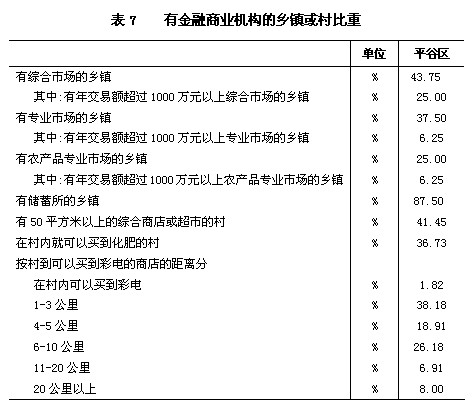 表 7　有金融商业机构的乡镇或村比重

| | 单位 | 平谷区 |
|---|---|---|
| 有综合市场的乡镇 | % | 43.75 |
| 其中:有年交易额超过 1000 万元以上综合市场的乡镇 | % | 25.00 |
| 有专业市场的乡镇 | % | 37.50 |
| 其中:有年交易额超过 1000 万元以上专业市场的乡镇 | % | 6.25 |
| 有农产品专业市场的乡镇 | % | 25.00 |
| 其中:有年交易额超过 1000 万元以上农产品专业市场的乡镇 | % | 6.25 |
| 有储蓄所的乡镇 | % | 87.50 |
| 有 50 平方米以上的综合商店或超市的村 | % | 41.45 |
| 在村内就可以买到化肥的村 | % | 36.73 |
| 按村到可以买到彩电的商店的距离分 | | |
| 在村内可以买到彩电 | % | 1.82 |
| 1-3 公里 | % | 38.18 |
| 4-5 公里 | % | 18.91 |
| 6-10 公里 | % | 26.18 |
| 11-20 公里 | % | 6.91 |
| 20 公里以上 | % | 8.00 |